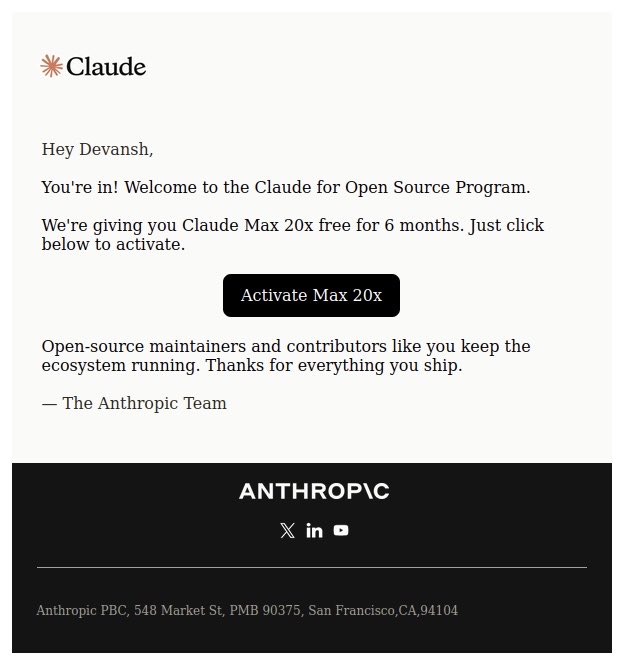 Claude

Hey Devansh,

You're in! Welcome to the Claude for Open Source Program.

We're giving you Claude Max 20x free for 6 months. Just click below to activate.

Activate Max 20x

Open-source maintainers and contributors like you keep the ecosystem running. Thanks for everything you ship.

— The Anthropic Team

ANTHROP\C

Anthropic PBC, 548 Market St, PMB 90375, San Francisco,CA,94104